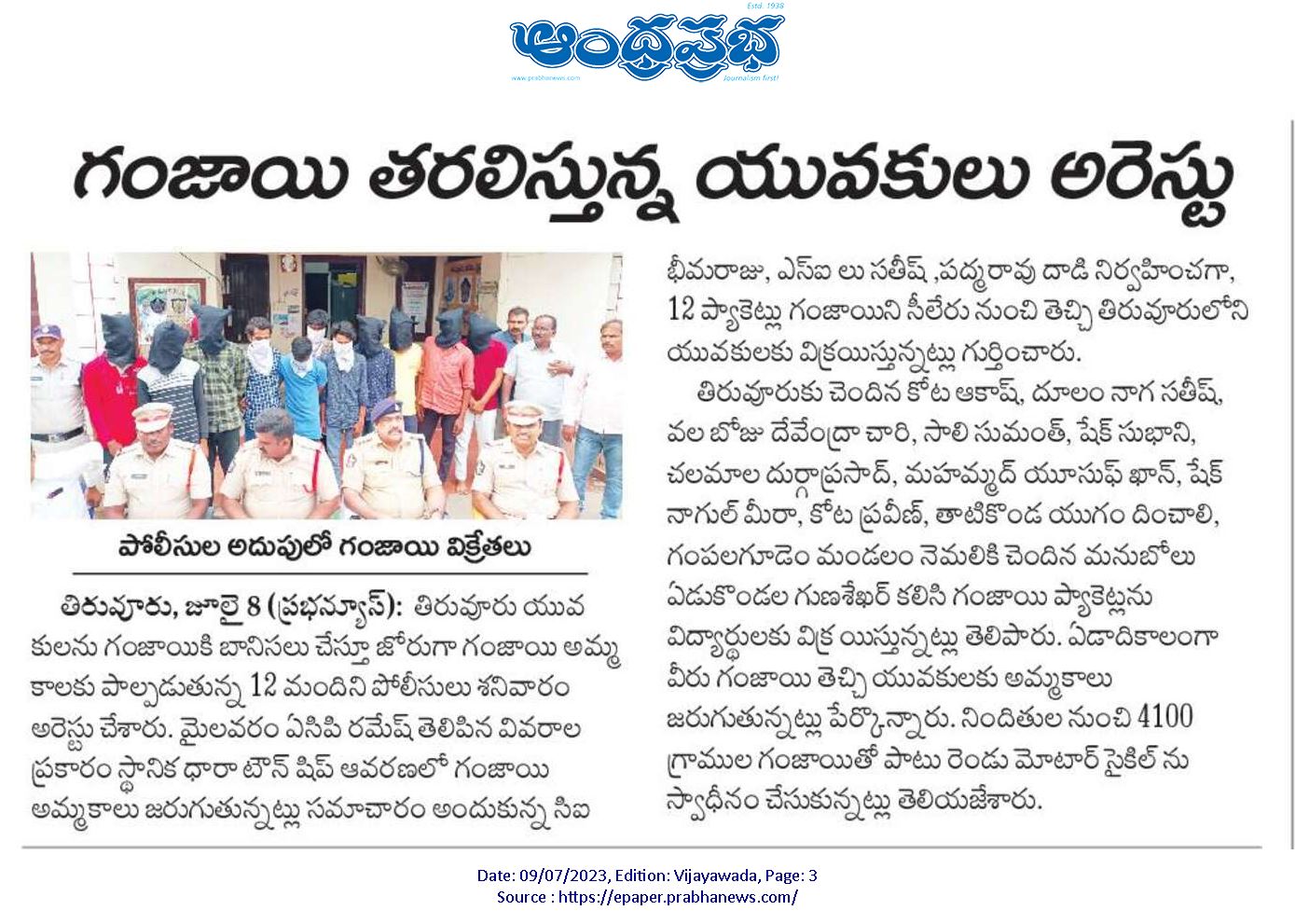 Estd. 1938
ఆంధ్రప్రభ
www.prabhanews.com
Journalism first!

గంజాయి తరలిస్తున్న యువకులు అరెస్టు

పోలీసుల అదుపులో గంజాయి విక్రేతలు

తిరువూరు, జూలై 8 (ప్రభన్యూస్): తిరువూరు యువకులను గంజాయికి బానిసలు చేస్తూ జోరుగా గంజాయి అమ్మకాలకు పాల్పడుతున్న 12 మందిని పోలీసులు శనివారం అరెస్టు చేశారు. మైలవరం ఏసిపి రమేష్ తెలిపిన వివరాల ప్రకారం స్థానిక ధారా టౌన్ షిప్ ఆవరణలో గంజాయి అమ్మకాలు జరుగుతున్నట్లు సమాచారం అందుకున్న సిఐ భీమరాజు, ఎస్ఐ లు సతీష్ ,పద్మరావు దాడి నిర్వహించగా, 12 ప్యాకెట్లు గంజాయిని సీలేరు నుంచి తెచ్చి తిరువూరులోని యువకులకు విక్రయిస్తున్నట్లు గుర్తించారు.

తిరువూరుకు చెందిన కోట ఆకాష్, దూలం నాగ సతీష్, వల బోజు దేవేంద్రా చారి, సాలి సుమంత్, షేక్ సుభాని, చలమాల దుర్గాప్రసాద్, మహమ్మద్ యూసుఫ్ ఖాన్, షేక్ నాగుల్ మీరా, కోట ప్రవీణ్, తాటికొండ యుగం దించాలి, గంపలగూడెం మండలం నెమలికి చెందిన మనుబోలు ఏడుకొండల గుణశేఖర్ కలిసి గంజాయి ప్యాకెట్లను విద్యార్థులకు విక్ర యిస్తున్నట్లు తెలిపారు. ఏడాదికాలంగా వీరు గంజాయి తెచ్చి యువకులకు అమ్మకాలు జరుగుతున్నట్లు పేర్కొన్నారు. నిందితుల నుంచి 4100 గ్రాముల గంజాయితో పాటు రెండు మోటార్ సైకిల్ ను స్వాధీనం చేసుకున్నట్లు తెలియజేశారు.

Date: 09/07/2023, Edition: Vijayawada, Page: 3
Source : https://epaper.prabhanews.com/